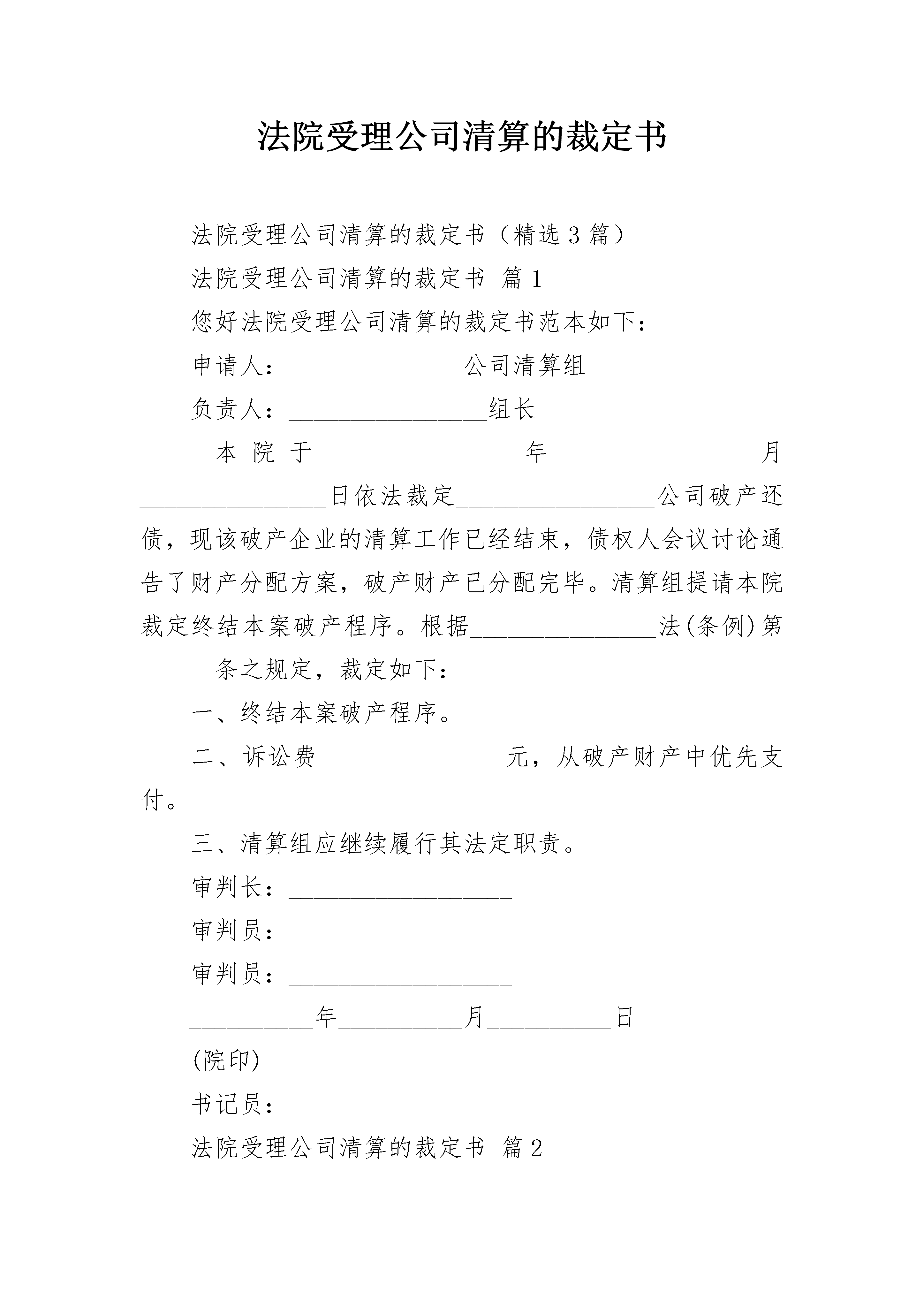 法院受理公司清算的裁定书

法院受理公司清算的裁定书（精选3篇）

法院受理公司清算的裁定书 篇1

您好法院受理公司清算的裁定书范本如下：

申请人：______________公司清算组

负责人：________________组长

本院于_______________年_______________月_______________日依法裁定________________公司破产还债，现该破产企业的清算工作已经结束，债权人会议讨论通告了财产分配方案，破产财产已分配完毕。清算组提请本院裁定终结本案破产程序。根据_______________法(条例)第______条之规定，裁定如下：

一、终结本案破产程序。

二、诉讼费_______________元，从破产财产中优先支付。

三、清算组应继续履行其法定职责。

审判长：__________________

审判员：__________________

审判员：__________________

__________年__________月__________日

(院印)

书记员：__________________

法院受理公司清算的裁定书 篇2